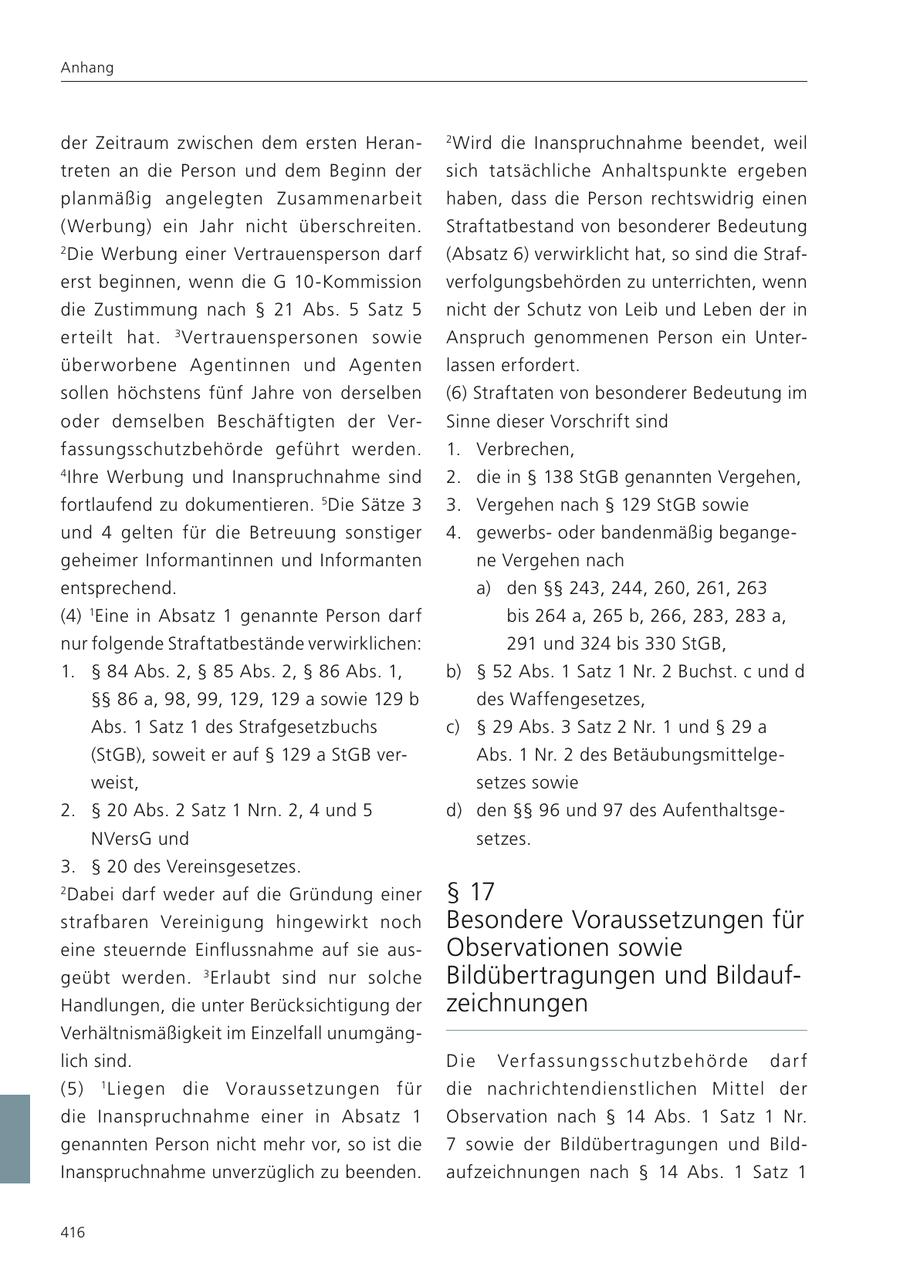 Anhang

der Zeitraum zwischen dem ersten Herantreten an die Person und dem Beginn der planmäßig angelegten Zusammenarbeit (Werbung) ein Jahr nicht überschreiten. $^2$Die Werbung einer Vertrauensperson darf erst beginnen, wenn die G 10-Kommission die Zustimmung nach § 21 Abs. 5 Satz 5 erteilt hat. $^3$Vertrauenspersonen sowie überworbene Agentinnen und Agenten sollen höchstens fünf Jahre von derselben oder demselben Beschäftigten der Verfassungsschutzbehörde geführt werden. $^4$Ihre Werbung und Inanspruchnahme sind fortlaufend zu dokumentieren. $^5$Die Sätze 3 und 4 gelten für die Betreuung sonstiger geheimer Informantinnen und Informanten entsprechend.

(4) $^1$Eine in Absatz 1 genannte Person darf nur folgende Straftatbestände verwirklichen:
1. § 84 Abs. 2, § 85 Abs. 2, § 86 Abs. 1, §§ 86 a, 98, 99, 129, 129 a sowie 129 b Abs. 1 Satz 1 des Strafgesetzbuchs (StGB), soweit er auf § 129 a StGB verweist,
2. § 20 Abs. 2 Satz 1 Nrn. 2, 4 und 5 NVersG und
3. § 20 des Vereinsgesetzes.

$^2$Dabei darf weder auf die Gründung einer strafbaren Vereinigung hingewirkt noch eine steuernde Einflussnahme auf sie ausgeübt werden. $^3$Erlaubt sind nur solche Handlungen, die unter Berücksichtigung der Verhältnismäßigkeit im Einzelfall unumgänglich sind.

(5) $^1$Liegen die Voraussetzungen für die Inanspruchnahme einer in Absatz 1 genannten Person nicht mehr vor, so ist die Inanspruchnahme unverzüglich zu beenden. $^2$Wird die Inanspruchnahme beendet, weil sich tatsächliche Anhaltspunkte ergeben haben, dass die Person rechtswidrig einen Straftatbestand von besonderer Bedeutung (Absatz 6) verwirklicht hat, so sind die Strafverfolgungsbehörden zu unterrichten, wenn nicht der Schutz von Leib und Leben der in Anspruch genommenen Person ein Unterlassen erfordert.

(6) Straftaten von besonderer Bedeutung im Sinne dieser Vorschrift sind
1. Verbrechen,
2. die in § 138 StGB genannten Vergehen,
3. Vergehen nach § 129 StGB sowie
4. gewerbs- oder bandenmäßig begangene Vergehen nach
a) den §§ 243, 244, 260, 261, 263 bis 264 a, 265 b, 266, 283, 283 a, 291 und 324 bis 330 StGB,
b) § 52 Abs. 1 Satz 1 Nr. 2 Buchst. c und d des Waffengesetzes,
c) § 29 Abs. 3 Satz 2 Nr. 1 und § 29 a Abs. 1 Nr. 2 des Betäubungsmittelgesetzes sowie
d) den §§ 96 und 97 des Aufenthaltsgesetzes.

§ 17
Besondere Voraussetzungen für Observationen sowie Bildübertragungen und Bildaufzeichnungen

Die Verfassungsschutzbehörde darf die nachrichtendienstlichen Mittel der Observation nach § 14 Abs. 1 Satz 1 Nr. 7 sowie der Bildübertragungen und Bildaufzeichnungen nach § 14 Abs. 1 Satz 1

416